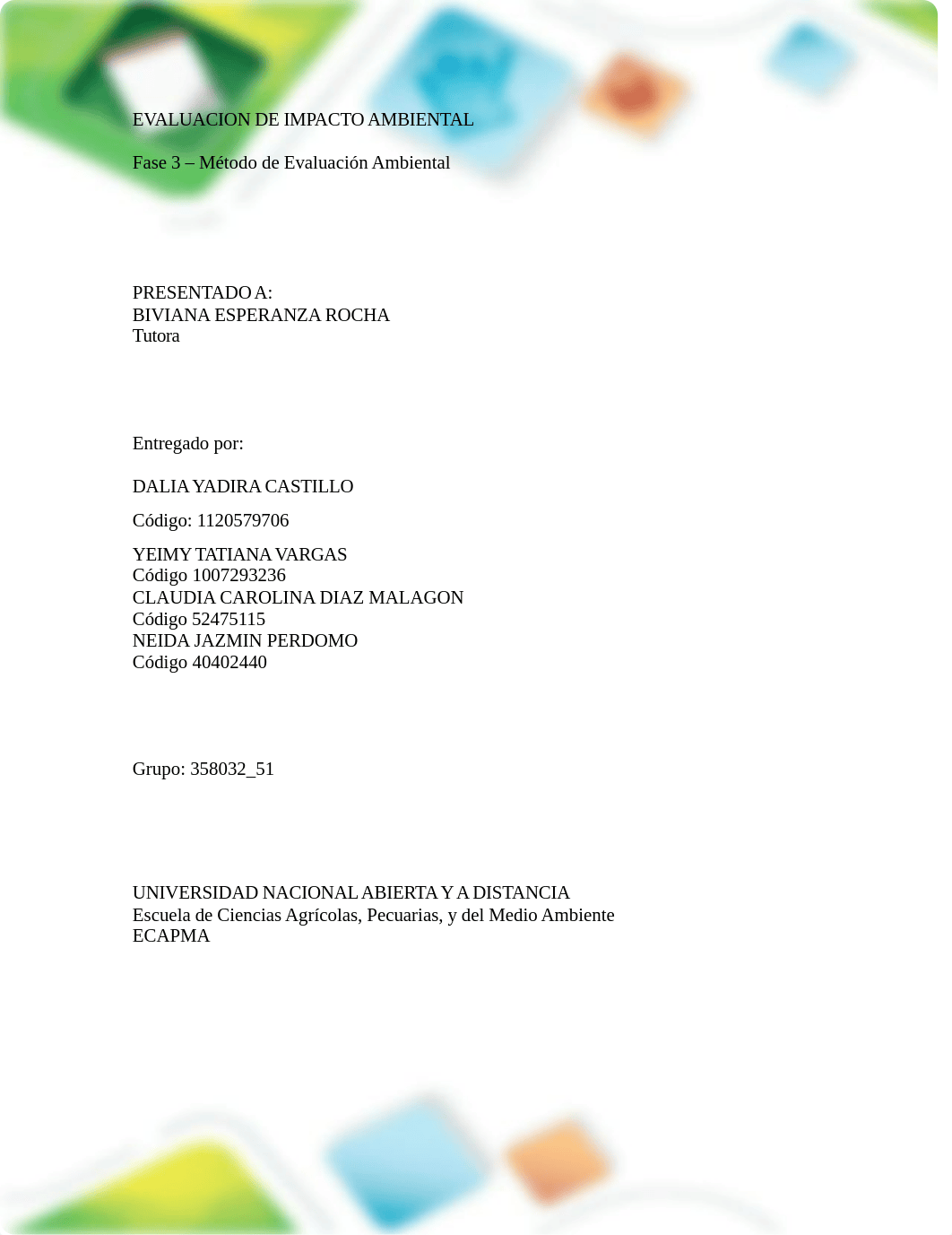 EVALUACION DE IMPACTO AMBIENTAL

Fase 3 – Método de Evaluación Ambiental

PRESENTADO A:
BIVIANA ESPERANZA ROCHA
Tutora

Entregado por:

DALIA YADIRA CASTILLO

Código: 1120579706

YEIMY TATIANA VARGAS
Código 1007293236
CLAUDIA CAROLINA DIAZ MALAGON
Código 52475115
NEIDA JAZMIN PERDOMO
Código 40402440

Grupo: 358032_51

UNIVERSIDAD NACIONAL ABIERTA Y A DISTANCIA
Escuela de Ciencias Agrícolas, Pecuarias, y del Medio Ambiente
ECAPMA